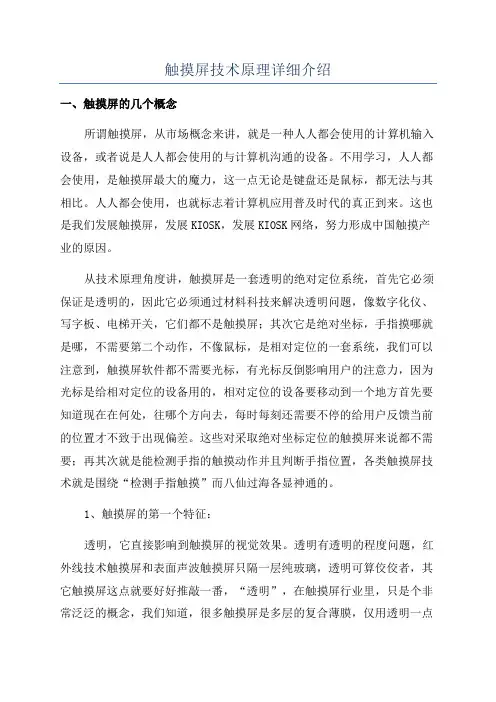 触摸屏技术原理详细介绍

一、触摸屏的几个概念

所谓触摸屏，从市场概念来讲，就是一种人人都会使用的计算机输入设备，或者说是人人都会使用的与计算机沟通的设备。不用学习，人人都会使用，是触摸屏最大的魔力，这一点无论是键盘还是鼠标，都无法与其相比。人人都会使用，也就标志着计算机应用普及时代的真正到来。这也是我们发展触摸屏，发展KIOSK，发展KIOSK网络，努力形成中国触摸产业的原因。

从技术原理角度讲，触摸屏是一套透明的绝对定位系统，首先它必须保证是透明的，因此它必须通过材料科技来解决透明问题，像数字化仪、写字板、电梯开关，它们都不是触摸屏；其次它是绝对坐标，手指摸哪就是哪，不需要第二个动作，不像鼠标，是相对定位的一套系统，我们可以注意到，触摸屏软件都不需要光标，有光标反倒影响用户的注意力，因为光标是给相对定位的设备用的，相对定位的设备要移动到一个地方首先要知道现在在何处，往哪个方向去，每时每刻还需要不停的给用户反馈当前的位置才不致于出现偏差。这些对采取绝对坐标定位的触摸屏来说都不需要；再其次就是能检测手指的触摸动作并且判断手指位置，各类触摸屏技术就是围绕“检测手指触摸”而八仙过海各显神通的。

1、触摸屏的第一个特征：

透明，它直接影响到触摸屏的视觉效果。透明有透明的程度问题，红外线技术触摸屏和表面声波触摸屏只隔一层纯玻璃，透明可算佼佼者，其它触摸屏这点就要好好推敲一番，“透明”，在触摸屏行业里，只是个非常泛泛的概念，我们知道，很多触摸屏是多层的复合薄膜，仅用透明一点